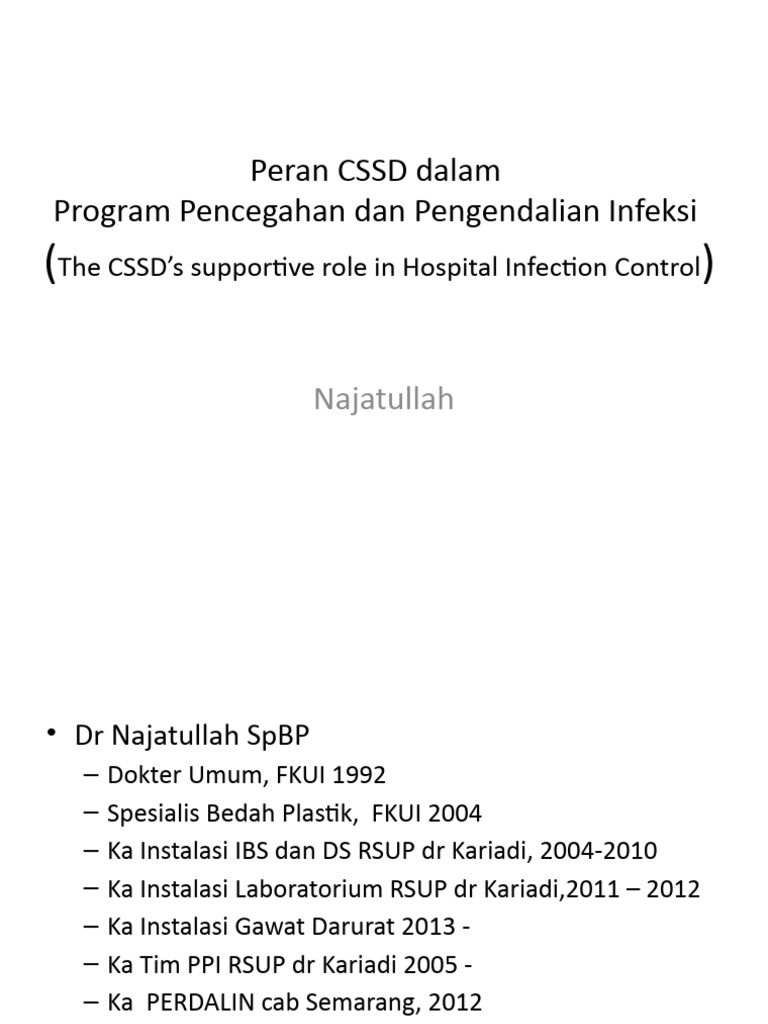 Peran CSSD dalam
Program Pencegahan dan Pengendalian Infeksi
(The CSSD's supportive role in Hospital Infection Control)

Najatullah

• Dr Najatullah SpBP
– Dokter Umum, FKUI 1992
– Spesialis Bedah Plastik, FKUI 2004
– Ka Instalasi IBS dan DS RSUP dr Kariadi, 2004-2010
– Ka Instalasi Laboratorium RSUP dr Kariadi,2011 – 2012
– Ka Instalasi Gawat Darurat 2013 -
– Ka Tim PPI RSUP dr Kariadi 2005 -
– Ka PERDALIN cab Semarang, 2012